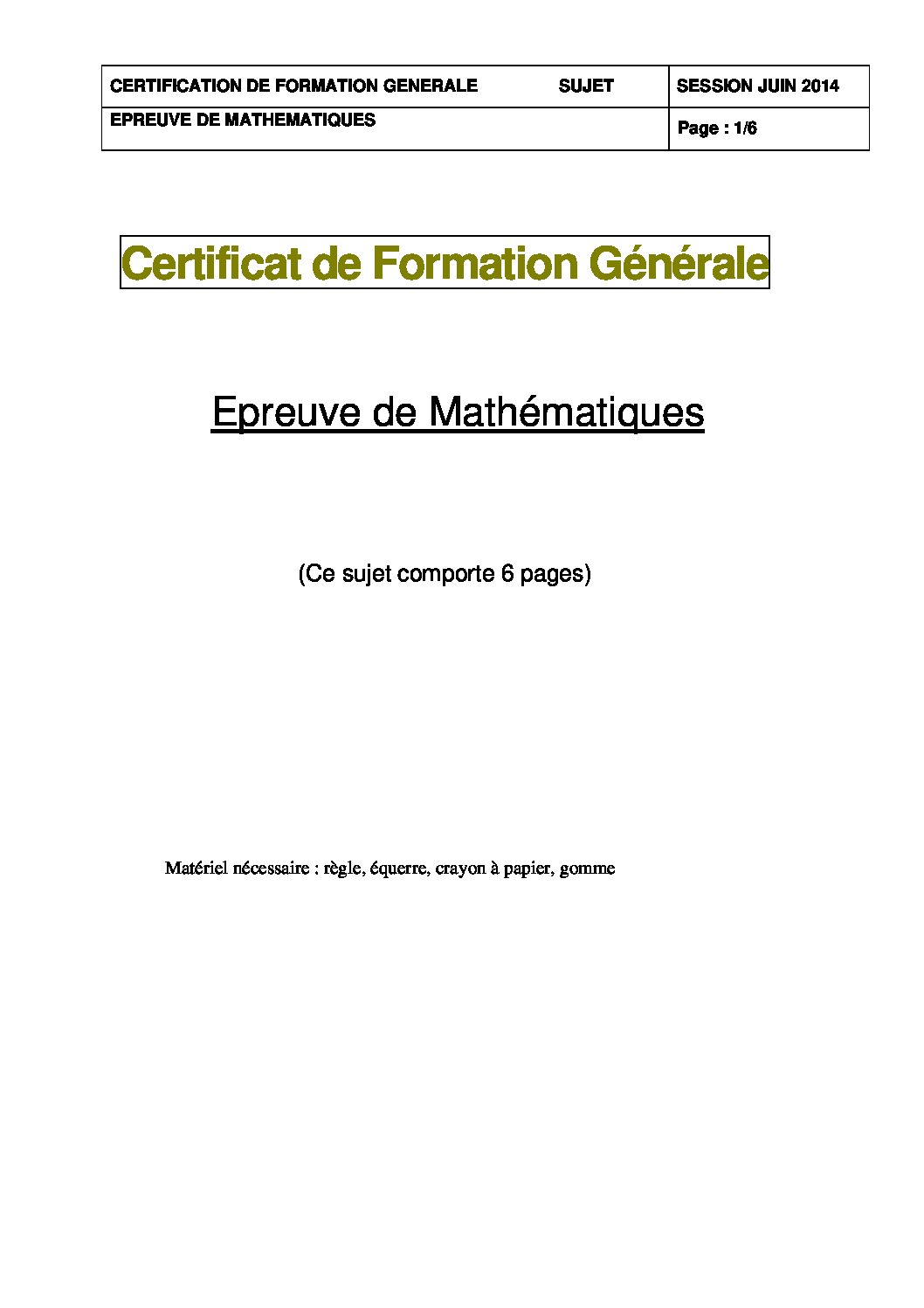 | CERTIFICATION DE FORMATION GENERALE SUJET | SESSION JUIN 2014 |
|---|---|
| EPREUVE DE MATHEMATIQUES | Page : 1/6 |

Certificat de Formation Générale

Epreuve de Mathématiques

(Ce sujet comporte 6 pages)

Matériel nécessaire : règle, équerre, crayon à papier, gomme